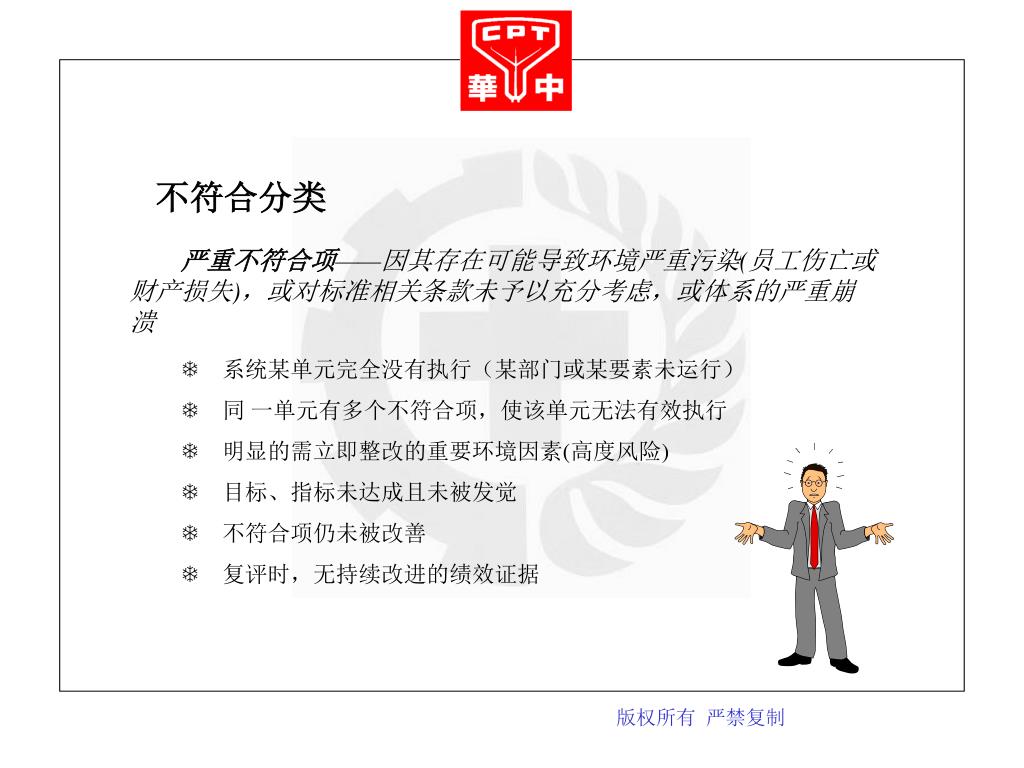 CPT
華中

不符合分类

严重不符合项——因其存在可能导致环境严重污染(员工伤亡或财产损失)，或对标准相关条款未予以充分考虑，或体系的严重崩溃

❄ 系统某单元完全没有执行（某部门或某要素未运行）
❄ 同 一单元有多个不符合项，使该单元无法有效执行
❄ 明显的需立即整改的重要环境因素(高度风险)
❄ 目标、指标未达成且未被发觉
❄ 不符合项仍未被改善
❄ 复评时，无持续改进的绩效证据

版权所有 严禁复制